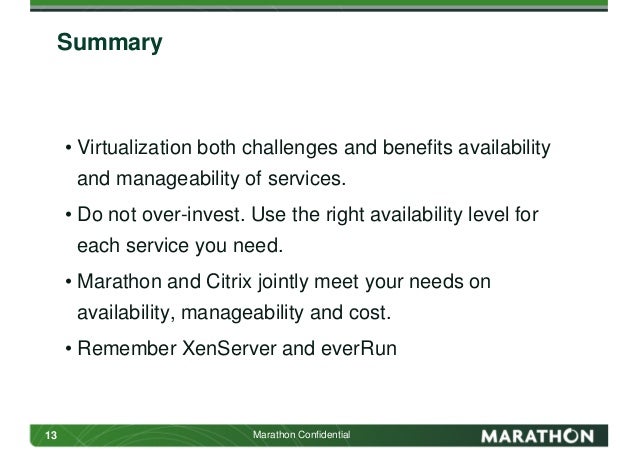 Summary

• Virtualization both challenges and benefits availability and manageability of services.

• Do not over-invest. Use the right availability level for each service you need.

• Marathon and Citrix jointly meet your needs on availability, manageability and cost.

• Remember XenServer and everRun

13

Marathon Confidential

MARATHON